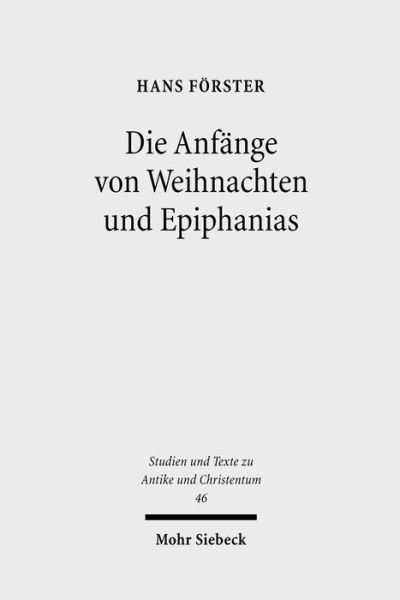 HANS FÖRSTER

Die Anfänge von Weihnachten und Epiphanias

Studien und Texte zu Antike und Christentum 46

Mohr Siebeck